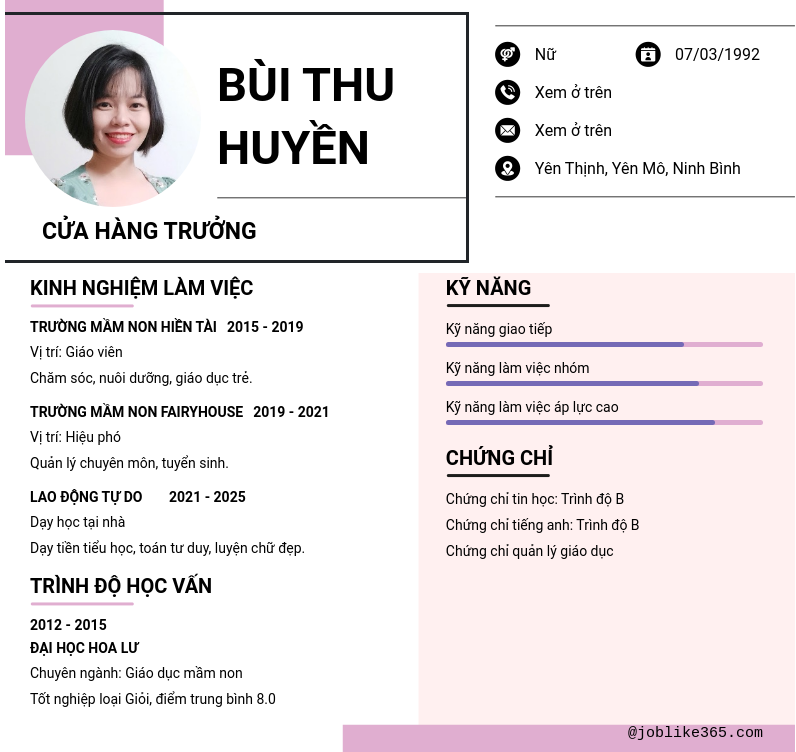 BÙI THU HUYỀN

CỬA HÀNG TRƯỞNG

Nữ

07/03/1992

Xem ở trên

Xem ở trên

Yên Thịnh, Yên Mô, Ninh Bình

KINH NGHIỆM LÀM VIỆC

TRƯỜNG MẦM NON HIỀN TÀI 2015 - 2019

Vị trí: Giáo viên

Chăm sóc, nuôi dưỡng, giáo dục trẻ.

TRƯỜNG MẦM NON FAIRYHOUSE 2019 - 2021

Vị trí: Hiệu phó

Quản lý chuyên môn, tuyển sinh.

LAO ĐỘNG TỰ DO 2021 - 2025

Dạy học tại nhà

Dạy tiền tiểu học, toán tư duy, luyện chữ đẹp.

TRÌNH ĐỘ HỌC VẤN

2012 - 2015

ĐẠI HỌC HOA LƯ

Chuyên ngành: Giáo dục mầm non

Tốt nghiệp loại Giỏi, điểm trung bình 8.0

KỸ NĂNG

Kỹ năng giao tiếp

Kỹ năng làm việc nhóm

Kỹ năng làm việc áp lực cao

CHỨNG CHỈ

Chứng chỉ tin học: Trình độ B

Chứng chỉ tiếng anh: Trình độ B

Chứng chỉ quản lý giáo dục

@joblike365.com